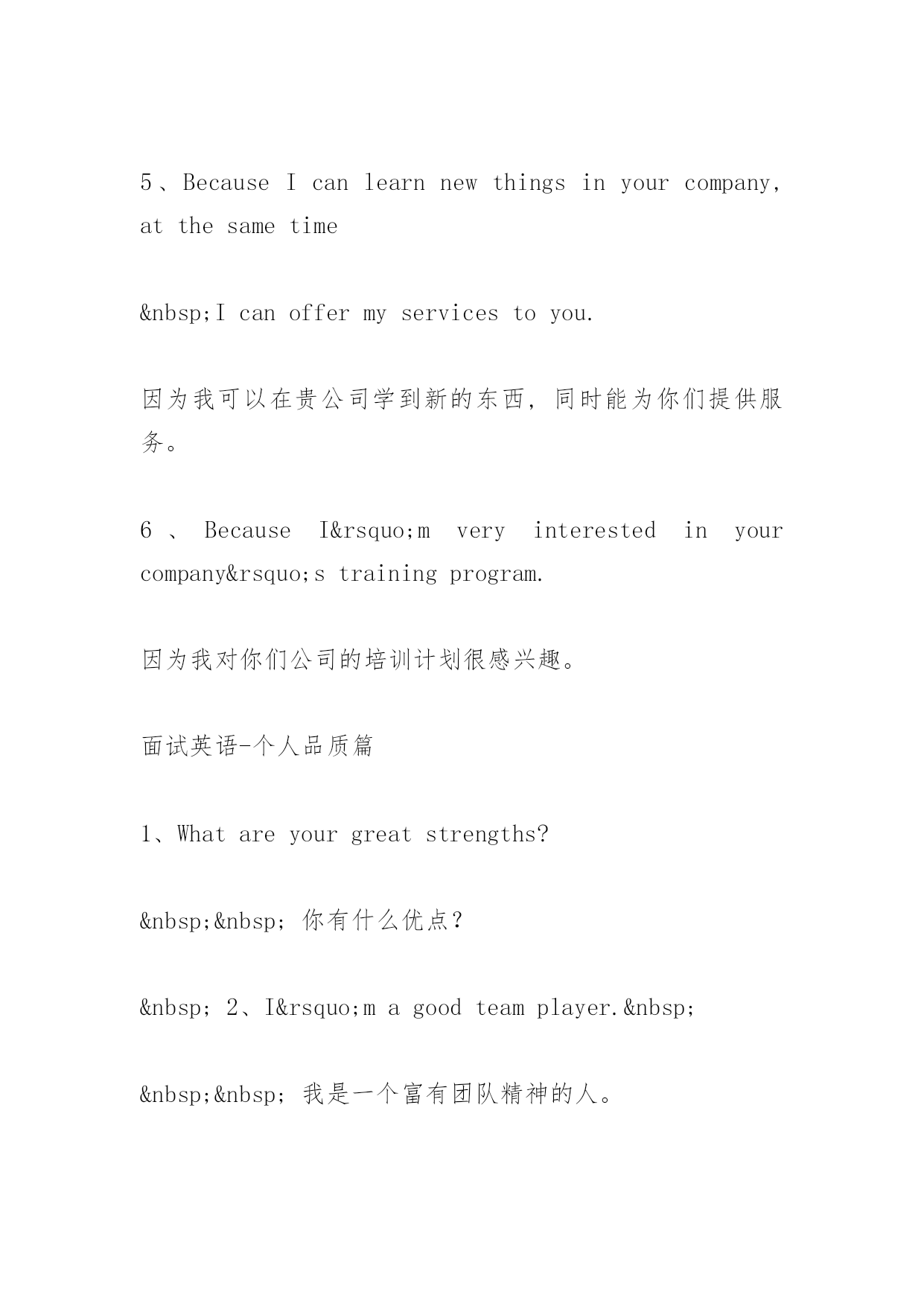 5、Because I can learn new things in your company, at the same time

&nbsp;I can offer my services to you.

因为我可以在贵公司学到新的东西，同时能为你们提供服务。

6、Because I&rsquo;m very interested in your company&rsquo;s training program.

因为我对你们公司的培训计划很感兴趣。

面试英语-个人品质篇

1、What are your great strengths?

&nbsp;&nbsp; 你有什么优点？

&nbsp; 2、I&rsquo;m a good team player.&nbsp;

&nbsp;&nbsp; 我是一个富有团队精神的人。